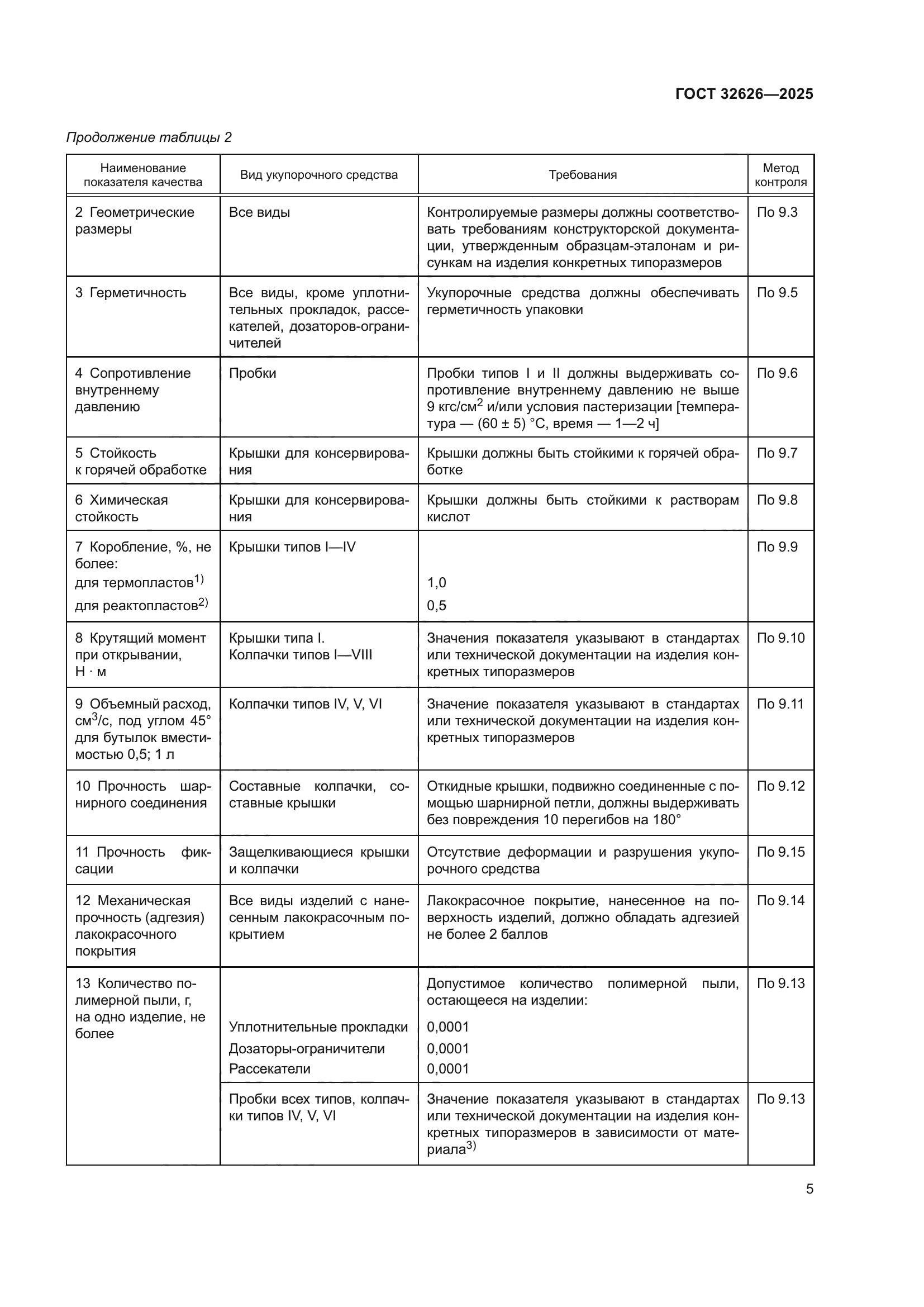 ГОСТ 32626—2025

Продолжение таблицы 2

| Наименование показателя качества | Вид укупорочного средства | Требования | Метод контроля |
|---|---|---|---|
| 2 Геометрические размеры | Все виды | Контролируемые размеры должны соответствовать требованиям конструкторской документации, утвержденным образцам-эталонам и рисункам на изделия конкретных типоразмеров | По 9.3 |
| 3 Герметичность | Все виды, кроме уплотнительных прокладок, рассекателей, дозаторов-ограничителей | Укупорочные средства должны обеспечивать герметичность упаковки | По 9.5 |
| 4 Сопротивление внутреннему давлению | Пробки | Пробки типов I и II должны выдерживать сопротивление внутреннему давлению не выше 9 кгс/см$^2$ и/или условия пастеризации [температура — (60 ± 5) °С, время — 1—2 ч] | По 9.6 |
| 5 Стойкость к горячей обработке | Крышки для консервирования | Крышки должны быть стойкими к горячей обработке | По 9.7 |
| 6 Химическая стойкость | Крышки для консервирования | Крышки должны быть стойкими к растворам кислот | По 9.8 |
| 7 Коробление, %, не более: для термопластов$^{1)}$ для реактопластов$^{2)}$ | Крышки типов I—IV | 1,0 0,5 | По 9.9 |
| 8 Крутящий момент при открывании, Н · м | Крышки типа I. Колпачки типов I—VIII | Значения показателя указывают в стандартах или технической документации на изделия конкретных типоразмеров | По 9.10 |
| 9 Объемный расход, см$^3$/с, под углом 45° для бутылок вместимостью 0,5; 1 л | Колпачки типов IV, V, VI | Значение показателя указывают в стандартах или технической документации на изделия конкретных типоразмеров | По 9.11 |
| 10 Прочность шарнирного соединения | Составные колпачки, составные крышки | Откидные крышки, подвижно соединенные с помощью шарнирной петли, должны выдерживать без повреждения 10 перегибов на 180° | По 9.12 |
| 11 Прочность фиксации | Защелкивающиеся крышки и колпачки | Отсутствие деформации и разрушения укупорочного средства | По 9.15 |
| 12 Механическая прочность (адгезия) лакокрасочного покрытия | Все виды изделий с нанесенным лакокрасочным покрытием | Лакокрасочное покрытие, нанесенное на поверхность изделий, должно обладать адгезией не более 2 баллов | По 9.14 |
| 13 Количество полимерной пыли, г, на одно изделие, не более | Уплотнительные прокладки Дозаторы-ограничители Рассекатели | Допустимое количество полимерной пыли, остающееся на изделии: 0,0001 0,0001 0,0001 | По 9.13 |
| | Пробки всех типов, колпачки типов IV, V, VI | Значение показателя указывают в стандартах или технической документации на изделия конкретных типоразмеров в зависимости от материала$^{3)}$ | По 9.13 |

5